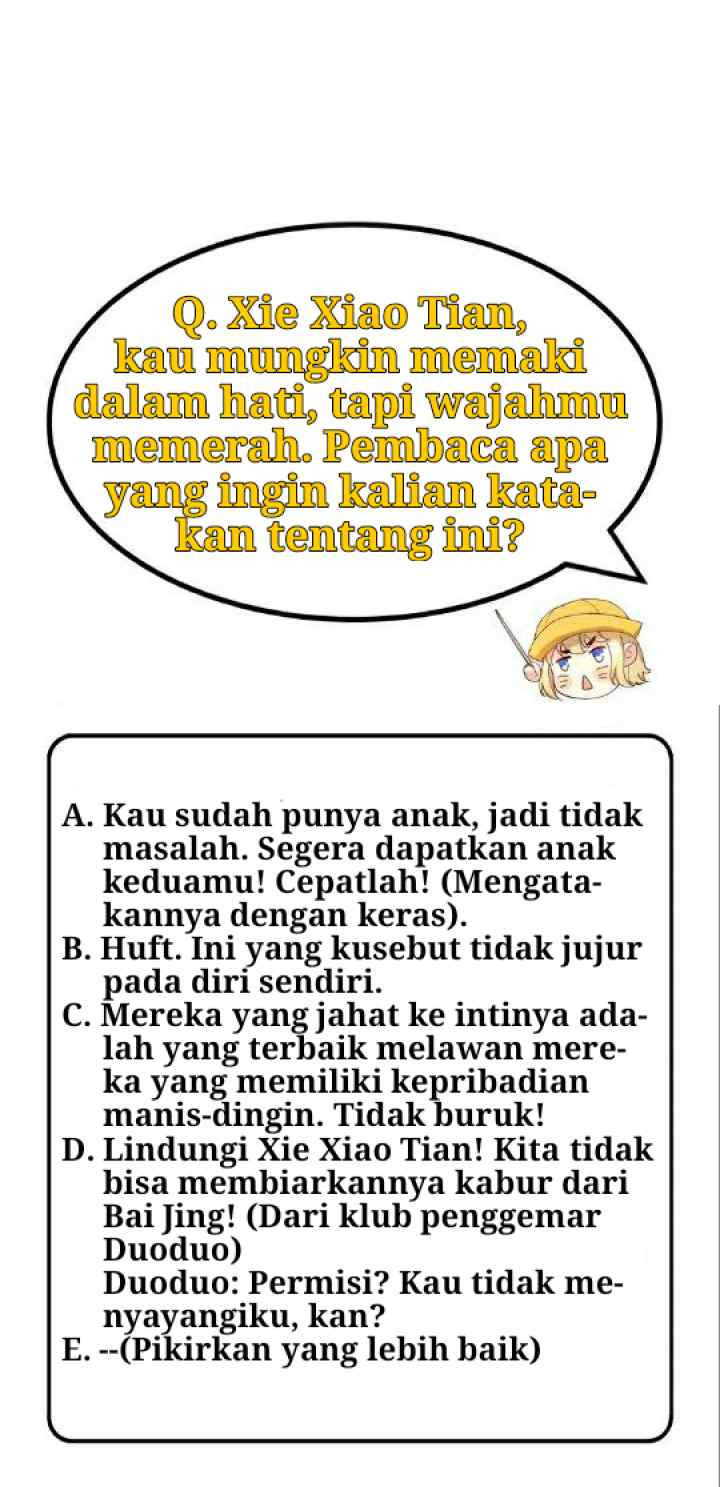 Q. Xie Xiao Tian, kau mungkin memaki dalam hati, tapi wajahmu memerah. Pembaca apa yang ingin kalian katakan tentang ini?

A. Kau sudah punya anak, jadi tidak masalah. Segera dapatkan anak keduamu! Cepatlah! (Mengatakannya dengan keras).
B. Huft. Ini yang kusebut tidak jujur pada diri sendiri.
C. Mereka yang jahat ke intinya adalah yang terbaik melawan mereka yang memiliki kepribadian manis-dingin. Tidak buruk!
D. Lindungi Xie Xiao Tian! Kita tidak bisa membiarkannya kabur dari Bai Jing! (Dari klub penggemar Duoduo)
Duoduo: Permisi? Kau tidak menyayangiku, kan?
E. --(Pikirkan yang lebih baik)